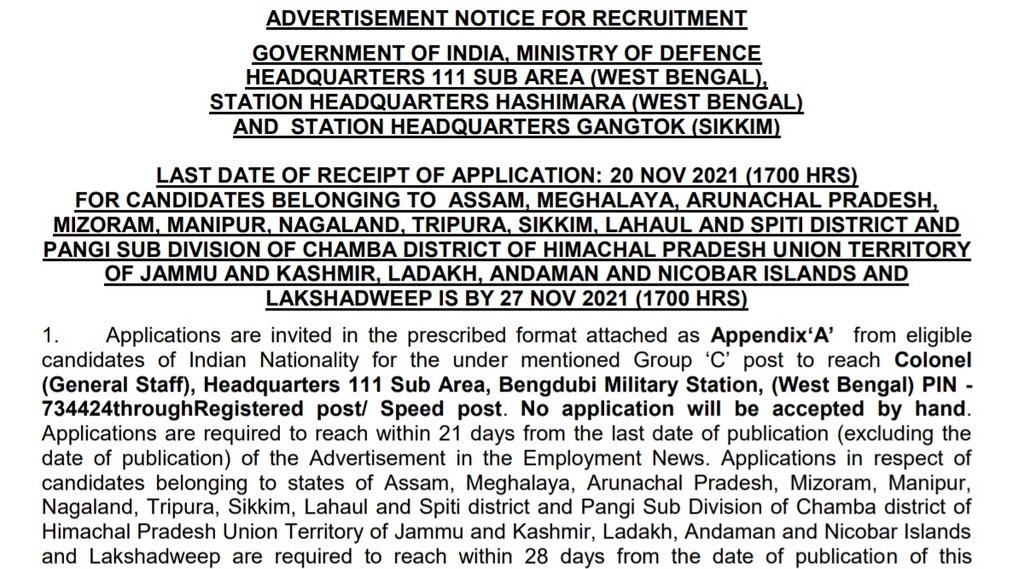 ADVERTISEMENT NOTICE FOR RECRUITMENT

GOVERNMENT OF INDIA, MINISTRY OF DEFENCE
HEADQUARTERS 111 SUB AREA (WEST BENGAL),
STATION HEADQUARTERS HASHIMARA (WEST BENGAL)
AND STATION HEADQUARTERS GANGTOK (SIKKIM)

LAST DATE OF RECEIPT OF APPLICATION: 20 NOV 2021 (1700 HRS)
FOR CANDIDATES BELONGING TO ASSAM, MEGHALAYA, ARUNACHAL PRADESH, MIZORAM, MANIPUR, NAGALAND, TRIPURA, SIKKIM, LAHAUL AND SPITI DISTRICT AND PANGI SUB DIVISION OF CHAMBA DISTRICT OF HIMACHAL PRADESH UNION TERRITORY OF JAMMU AND KASHMIR, LADAKH, ANDAMAN AND NICOBAR ISLANDS AND LAKSHADWEEP IS BY 27 NOV 2021 (1700 HRS)

1. Applications are invited in the prescribed format attached as Appendix'A' from eligible candidates of Indian Nationality for the under mentioned Group 'C' post to reach Colonel (General Staff), Headquarters 111 Sub Area, Bengdubi Military Station, (West Bengal) PIN - 734424throughRegistered post/ Speed post. No application will be accepted by hand. Applications are required to reach within 21 days from the last date of publication (excluding the date of publication) of the Advertisement in the Employment News. Applications in respect of candidates belonging to states of Assam, Meghalaya, Arunachal Pradesh, Mizoram, Manipur, Nagaland, Tripura, Sikkim, Lahaul and Spiti district and Pangi Sub Division of Chamba district of Himachal Pradesh Union Territory of Jammu and Kashmir, Ladakh, Andaman and Nicobar Islands and Lakshadweep are required to reach within 28 days from the date of publication of this